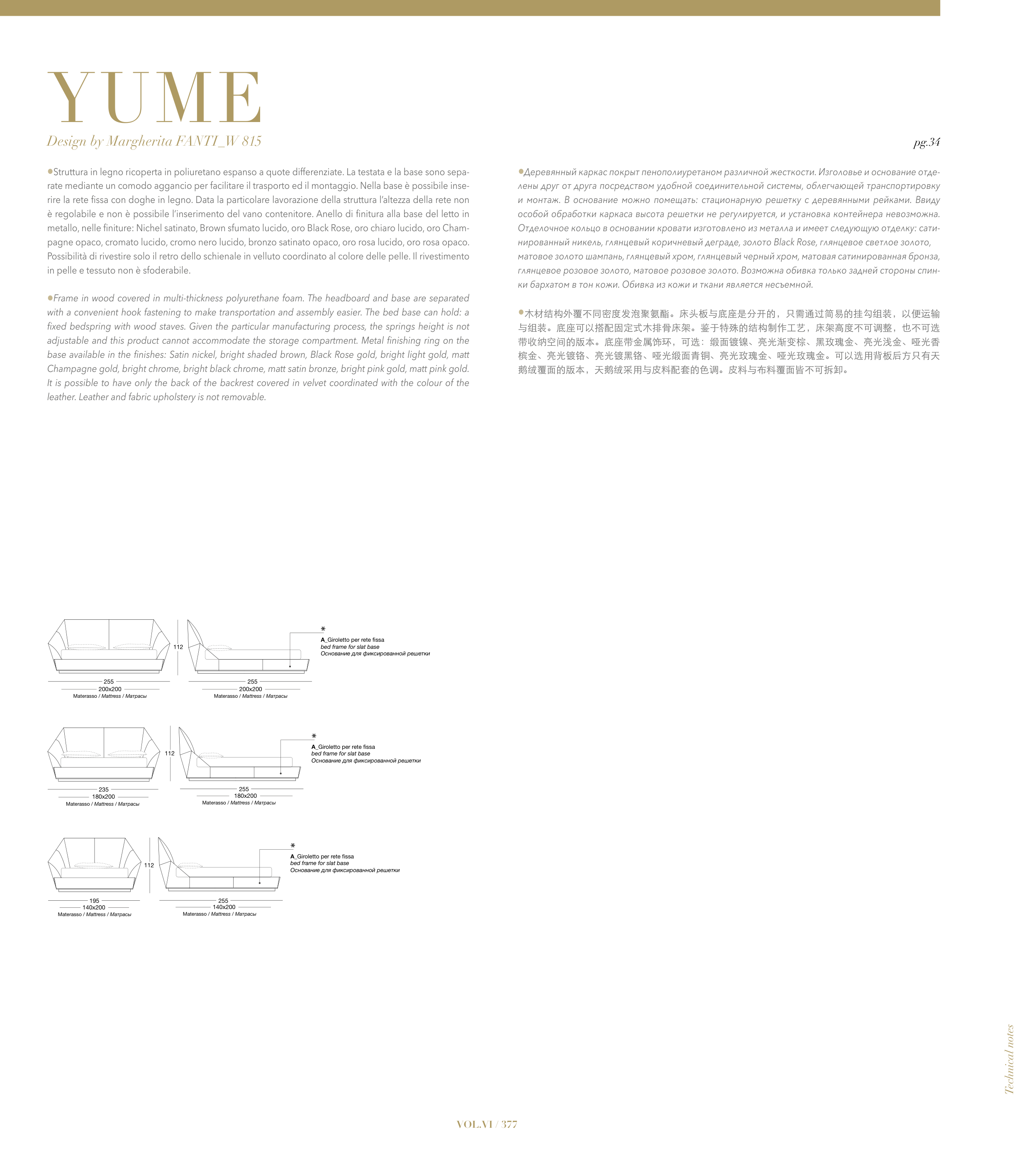 YUME

Design by Margherita FANTI_W 815

pg.34

●Struttura in legno ricoperta in poliuretano espanso a quote differenziate. La testata e la base sono separate mediante un comodo aggancio per facilitare il trasporto ed il montaggio. Nella base è possibile inserire la rete fissa con doghe in legno. Data la particolare lavorazione della struttura l'altezza della rete non è regolabile e non è possibile l'inserimento del vano contenitore. Anello di finitura alla base del letto in metallo, nelle finiture: Nichel satinato, Brown sfumato lucido, oro Black Rose, oro chiaro lucido, oro Champagne opaco, cromato lucido, cromo nero lucido, bronzo satinato opaco, oro rosa lucido, oro rosa opaco. Possibilità di rivestire solo il retro dello schienale in velluto coordinato al colore delle pelle. Il rivestimento in pelle e tessuto non è sfoderabile.

●Frame in wood covered in multi-thickness polyurethane foam. The headboard and base are separated with a convenient hook fastening to make transportation and assembly easier. The bed base can hold: a fixed bedspring with wood staves. Given the particular manufacturing process, the springs height is not adjustable and this product cannot accommodate the storage compartment. Metal finishing ring on the base available in the finishes: Satin nickel, bright shaded brown, Black Rose gold, bright light gold, matt Champagne gold, bright chrome, bright black chrome, matt satin bronze, bright pink gold, matt pink gold. It is possible to have only the back of the backrest covered in velvet coordinated with the colour of the leather. Leather and fabric upholstery is not removable.

●Деревянный каркас покрыт пенополиуретаном различной жесткости. Изголовье и основание отделены друг от друга посредством удобной соединительной системы, облегчающей транспортировку и монтаж. В основание можно помещать: стационарную решетку с деревянными рейками. Ввиду особой обработки каркаса высота решетки не регулируется, и установка контейнера невозможна. Отделочное кольцо в основании кровати изготовлено из металла и имеет следующую отделку: сатинированный никель, глянцевый коричневый деграде, золото Black Rose, глянцевое светлое золото, матовое золото шампань, глянцевый хром, глянцевый черный хром, матовая сатинированная бронза, глянцевое розовое золото, матовое розовое золото. Возможна обивка только задней стороны спинки бархатом в тон кожи. Обивка из кожи и ткани является несъемной.

●木材结构外覆不同密度发泡聚氨酯。床头板与底座是分开的，只需通过简易的挂勾组装，以便运输与组装。底座可以搭配固定式木排骨床架。鉴于特殊的结构制作工艺，床架高度不可调整，也不可选带收纳空间的版本。底座带金属饰环，可选：缎面镀镍、亮光渐变棕、黑玫瑰金、亮光浅金、哑光香槟金、亮光镀铬、亮光镀黑铬、哑光缎面青铜、亮光玫瑰金、哑光玫瑰金。可以选用背板后方只有天鹅绒覆面的版本，天鹅绒采用与皮料配套的色调。皮料与布料覆面皆不可拆卸。

112
255
200x200
Materasso / Mattress / Матрасы
255
200x200
Materasso / Mattress / Матрасы
*
A_Giroletto per rete fissa
bed frame for slat base
Основание для фиксированной решетки

112
235
180x200
Materasso / Mattress / Матрасы
255
180x200
Materasso / Mattress / Матрасы
*
A_Giroletto per rete fissa
bed frame for slat base
Основание для фиксированной решетки

112
195
140x200
Materasso / Mattress / Матрасы
255
140x200
Materasso / Mattress / Матрасы
*
A_Giroletto per rete fissa
bed frame for slat base
Основание для фиксированной решетки

Technical notes

VOL.VI / 377